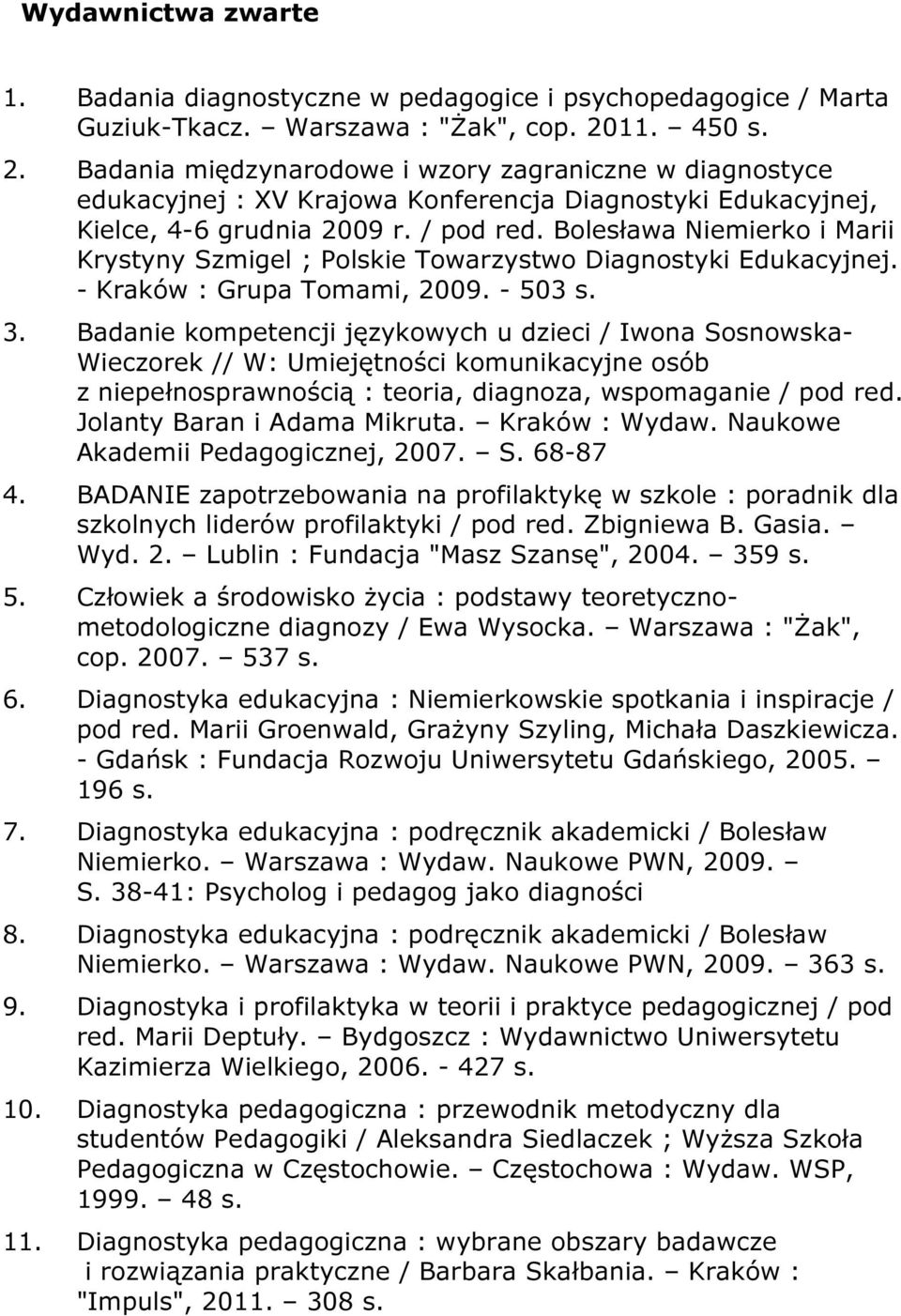 Wydawnictwa zwarte

1. Badania diagnostyczne w pedagogice i psychopedagogice / Marta Guziuk-Tkacz. – Warszawa : "Żak", cop. 2011. – 450 s.

2. Badania międzynarodowe i wzory zagraniczne w diagnostyce edukacyjnej : XV Krajowa Konferencja Diagnostyki Edukacyjnej, Kielce, 4-6 grudnia 2009 r. / pod red. Bolesława Niemierko i Marii Krystyny Szmigel ; Polskie Towarzystwo Diagnostyki Edukacyjnej. - Kraków : Grupa Tomami, 2009. - 503 s.

3. Badanie kompetencji językowych u dzieci / Iwona Sosnowska-Wieczorek // W: Umiejętności komunikacyjne osób z niepełnosprawnością : teoria, diagnoza, wspomaganie / pod red. Jolanty Baran i Adama Mikruta. – Kraków : Wydaw. Naukowe Akademii Pedagogicznej, 2007. – S. 68-87

4. BADANIE zapotrzebowania na profilaktykę w szkole : poradnik dla szkolnych liderów profilaktyki / pod red. Zbigniewa B. Gasia. – Wyd. 2. – Lublin : Fundacja "Masz Szansę", 2004. – 359 s.

5. Człowiek a środowisko życia : podstawy teoretyczno-metodologiczne diagnozy / Ewa Wysocka. – Warszawa : "Żak", cop. 2007. – 537 s.

6. Diagnostyka edukacyjna : Niemierkowskie spotkania i inspiracje / pod red. Marii Groenwald, Grażyny Szyling, Michała Daszkiewicza. - Gdańsk : Fundacja Rozwoju Uniwersytetu Gdańskiego, 2005. – 196 s.

7. Diagnostyka edukacyjna : podręcznik akademicki / Bolesław Niemierko. – Warszawa : Wydaw. Naukowe PWN, 2009. – S. 38-41: Psycholog i pedagog jako diagności

8. Diagnostyka edukacyjna : podręcznik akademicki / Bolesław Niemierko. – Warszawa : Wydaw. Naukowe PWN, 2009. – 363 s.

9. Diagnostyka i profilaktyka w teorii i praktyce pedagogicznej / pod red. Marii Deptuły. – Bydgoszcz : Wydawnictwo Uniwersytetu Kazimierza Wielkiego, 2006. - 427 s.

10. Diagnostyka pedagogiczna : przewodnik metodyczny dla studentów Pedagogiki / Aleksandra Siedlaczek ; Wyższa Szkoła Pedagogiczna w Częstochowie. – Częstochowa : Wydaw. WSP, 1999. – 48 s.

11. Diagnostyka pedagogiczna : wybrane obszary badawcze i rozwiązania praktyczne / Barbara Skałbania. – Kraków : "Impuls", 2011. – 308 s.